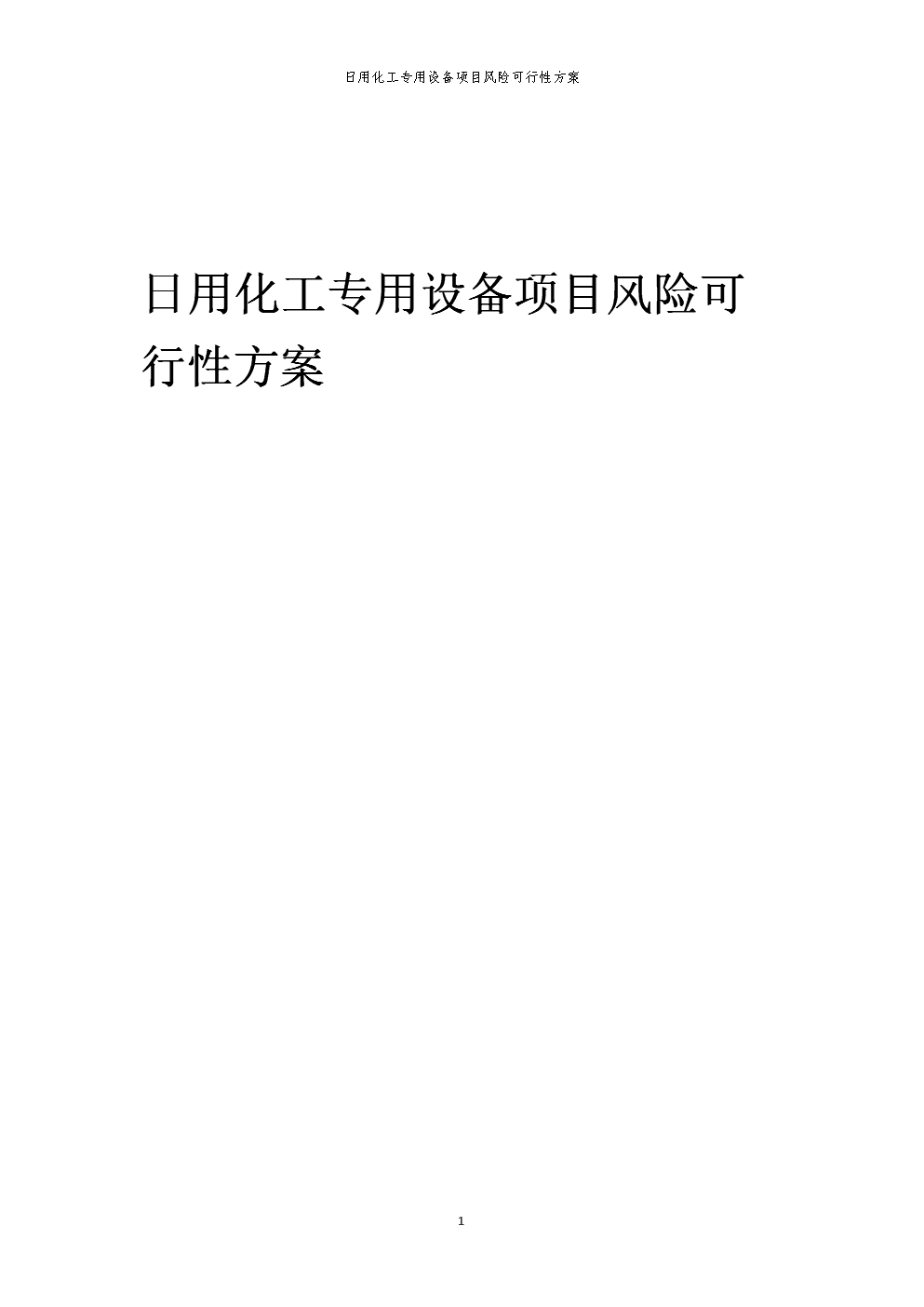 日用化工专用设备项目风险可行性方案

日用化工专用设备项目风险可行性方案

1